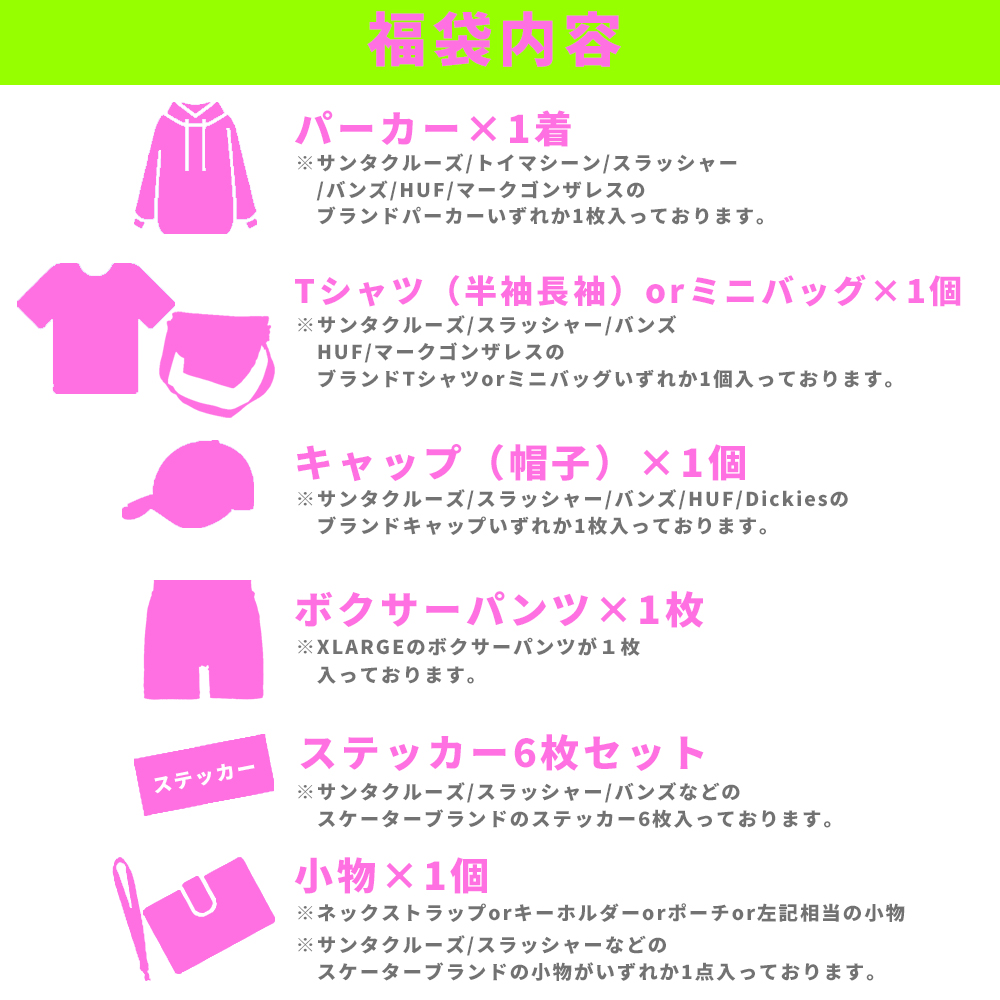 福袋内容

パーカー×1着
※サンタクルーズ/トイマシーン/スラッシャー/バンズ/HUF/マークゴンザレスのブランドパーカーいずれか1枚入っております。

Tシャツ（半袖長袖）orミニバッグ×1個
※サンタクルーズ/スラッシャー/バンズ HUF/マークゴンザレスのブランドTシャツorミニバッグいずれか1個入っております。

キャップ（帽子）×1個
※サンタクルーズ/スラッシャー/バンズ/HUF/Dickiesのブランドキャップいずれか1枚入っております。

ボクサーパンツ×1枚
※XLARGEのボクサーパンツが１枚入っております。

ステッカー

ステッカー6枚セット
※サンタクルーズ/スラッシャー/バンズなどのスケーターブランドのステッカー6枚入っております。

小物×1個
※ネックストラップorキーホルダーorポーチor左記相当の小物
※サンタクルーズ/スラッシャーなどのスケーターブランドの小物がいずれか1点入っております。